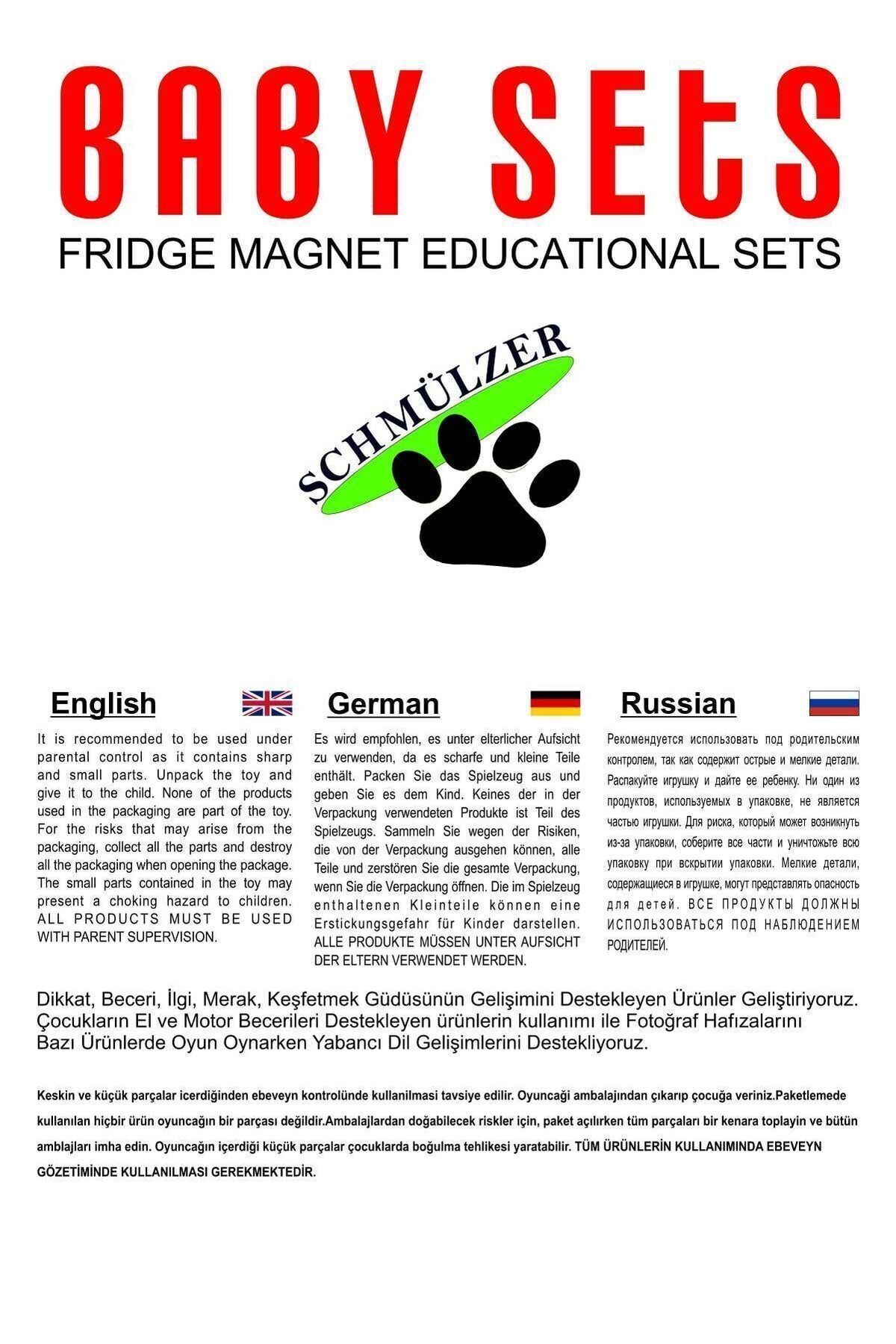 BABY SEtS

FRIDGE MAGNET EDUCATIONAL SETS

SCHMÜLZER

English

It is recommended to be used under parental control as it contains sharp and small parts. Unpack the toy and give it to the child. None of the products used in the packaging are part of the toy. For the risks that may arise from the packaging, collect all the parts and destroy all the packaging when opening the package. The small parts contained in the toy may present a choking hazard to children. ALL PRODUCTS MUST BE USED WITH PARENT SUPERVISION.

German

Es wird empfohlen, es unter elterlicher Aufsicht zu verwenden, da es scharfe und kleine Teile enthält. Packen Sie das Spielzeug aus und geben Sie es dem Kind. Keines der in der Verpackung verwendeten Produkte ist Teil des Spielzeugs. Sammeln Sie wegen der Risiken, die von der Verpackung ausgehen können, alle Teile und zerstören Sie die gesamte Verpackung, wenn Sie die Verpackung öffnen. Die im Spielzeug enthaltenen Kleinteile können eine Erstickungsgefahr für Kinder darstellen. ALLE PRODUKTE MÜSSEN UNTER AUFSICHT DER ELTERN VERWENDET WERDEN.

Russian

Рекомендуется использовать под родительским контролем, так как содержит острые и мелкие детали. Распакуйте игрушку и дайте ее ребенку. Ни один из продуктов, используемых в упаковке, не является частью игрушки. Для риска, который может возникнуть из-за упаковки, соберите все части и уничтожьте всю упаковку при вскрытии упаковки. Мелкие детали, содержащиеся в игрушке, могут представлять опасность для детей. ВСЕ ПРОДУКТЫ ДОЛЖНЫ ИСПОЛЬЗОВАТЬСЯ ПОД НАБЛЮДЕНИЕМ РОДИТЕЛЕЙ.

Dikkat, Beceri, İlgi, Merak, Keşfetmek Güdüsünün Gelişimini Destekleyen Ürünler Geliştiriyoruz. Çocukların El ve Motor Becerileri Destekleyen ürünlerin kullanımı ile Fotoğraf Hafızalarını Bazı Ürünlerde Oyun Oynarken Yabancı Dil Gelişimlerini Destekliyoruz.

Keskin ve küçük parçalar icerdiğinden ebeveyn kontrolünde kullanilmasi tavsiye edilir. Oyuncaği ambalajından çıkarıp çocuğa veriniz.Paketlemede kullanılan hiçbir ürün oyuncağın bir parçası değildir.Ambalajlardan doğabilecek riskler için, paket açılırken tüm parçaları bir kenara toplayin ve bütün amblajları imha edin. Oyuncağın içerdiği küçük parçalar çocuklarda boğulma tehlikesi yaratabilir. TÜM ÜRÜNLERİN KULLANIMINDA EBEVEYN GÖZETİMİNDE KULLANILMASI GEREKMEKTEDİR.